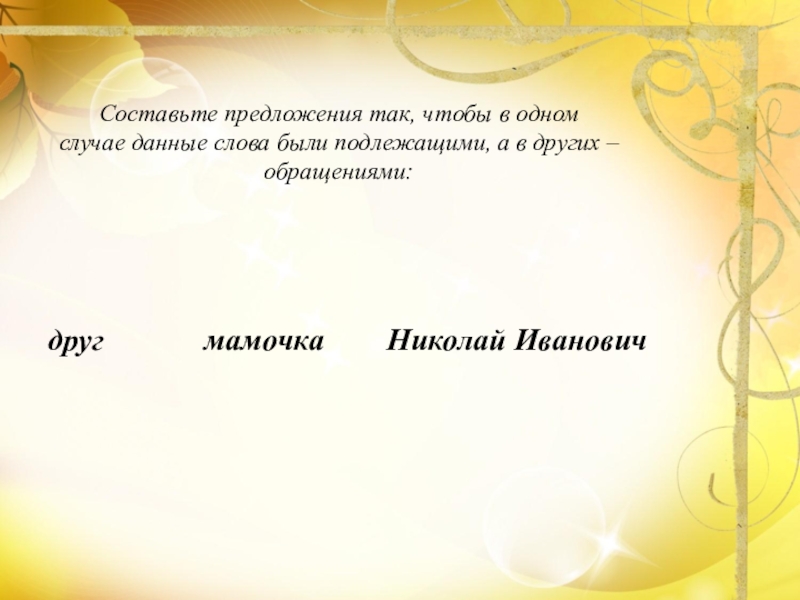 Составьте предложения так, чтобы в одном случае данные слова были подлежащими, а в других – обращениями:

друг мамочка Николай Иванович